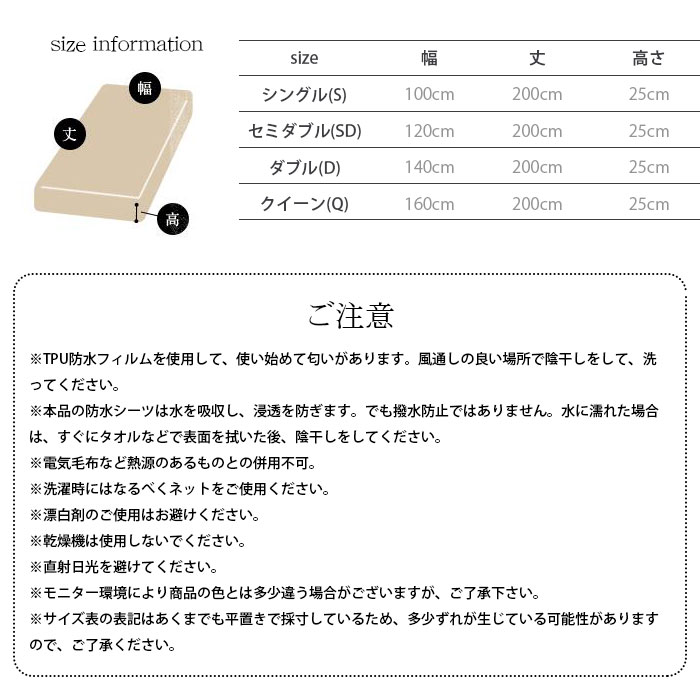 size information

幅

丈

高

| size | 幅 | 丈 | 高さ |
|---|---|---|---|
| シングル(S) | 100cm | 200cm | 25cm |
| セミダブル(SD) | 120cm | 200cm | 25cm |
| ダブル(D) | 140cm | 200cm | 25cm |
| クイーン(Q) | 160cm | 200cm | 25cm |

ご注意

※TPU防水フィルムを使用して、使い始めて匂いがあります。風通しの良い場所で陰干しをして、洗ってください。

※本品の防水シーツは水を吸収し、浸透を防ぎます。でも撥水防止ではありません。水に濡れた場合は、すぐにタオルなどで表面を拭いた後、陰干しをしてください。

※電気毛布など熱源のあるものとの併用不可。

※洗濯時にはなるべくネットをご使用ください。

※漂白剤のご使用はお避けください。

※乾燥機は使用しないでください。

※直射日光を避けてください。

※モニター環境により商品の色とは多少違う場合がございますが、ご了承下さい。

※サイズ表の表記はあくまでも平置きで採寸しているため、多少ずれが生じている可能性がありますので、ご了承ください。